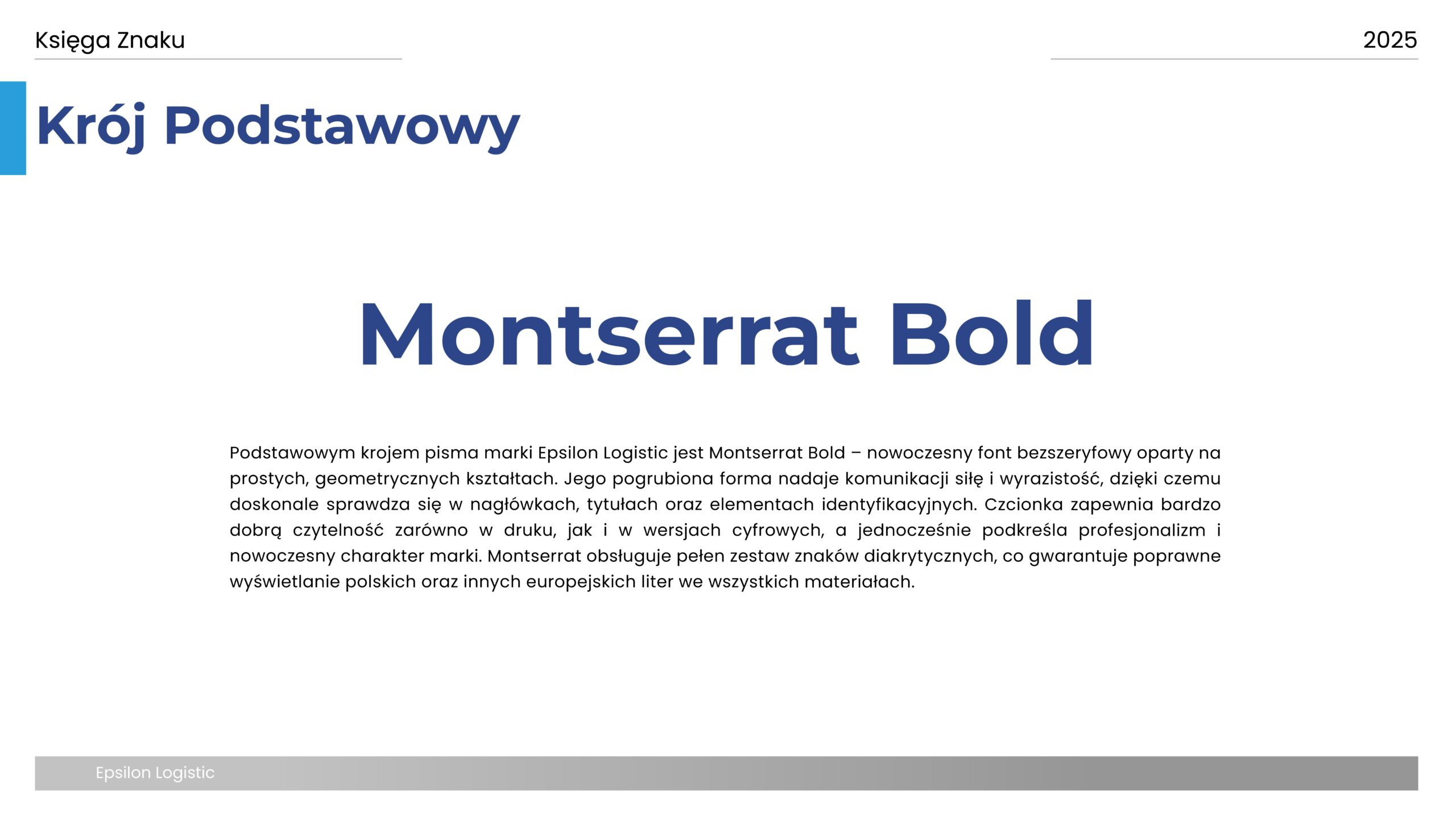 Księga Znaku

2025

Krój Podstawowy

Montserrat Bold

Podstawowym krojem pisma marki Epsilon Logistic jest Montserrat Bold – nowoczesny font bezszeryfowy oparty na prostych, geometrycznych kształtach. Jego pogrubiona forma nadaje komunikacji siłę i wyrazistość, dzięki czemu doskonale sprawdza się w nagłówkach, tytułach oraz elementach identyfikacyjnych. Czcionka zapewnia bardzo dobrą czytelność zarówno w druku, jak i w wersjach cyfrowych, a jednocześnie podkreśla profesjonalizm i nowoczesny charakter marki. Montserrat obsługuje pełen zestaw znaków diakrytycznych, co gwarantuje poprawne wyświetlanie polskich oraz innych europejskich liter we wszystkich materiałach.

Epsilon Logistic